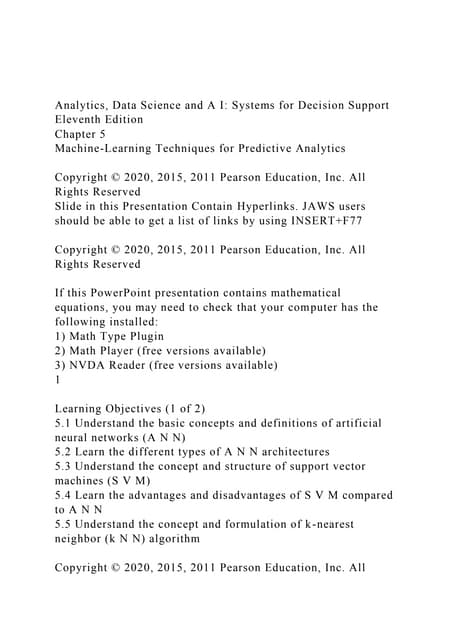 Analytics, Data Science and A I: Systems for Decision Support
Eleventh Edition
Chapter 5
Machine-Learning Techniques for Predictive Analytics

Copyright © 2020, 2015, 2011 Pearson Education, Inc. All Rights Reserved
Slide in this Presentation Contain Hyperlinks. JAWS users should be able to get a list of links by using INSERT+F77

Copyright © 2020, 2015, 2011 Pearson Education, Inc. All Rights Reserved

If this PowerPoint presentation contains mathematical equations, you may need to check that your computer has the following installed:
1) Math Type Plugin
2) Math Player (free versions available)
3) NVDA Reader (free versions available)
1

Learning Objectives (1 of 2)
5.1 Understand the basic concepts and definitions of artificial neural networks (A N N)
5.2 Learn the different types of A N N architectures
5.3 Understand the concept and structure of support vector machines (S V M)
5.4 Learn the advantages and disadvantages of S V M compared to A N N
5.5 Understand the concept and formulation of k-nearest neighbor (k N N) algorithm

Copyright © 2020, 2015, 2011 Pearson Education, Inc. All